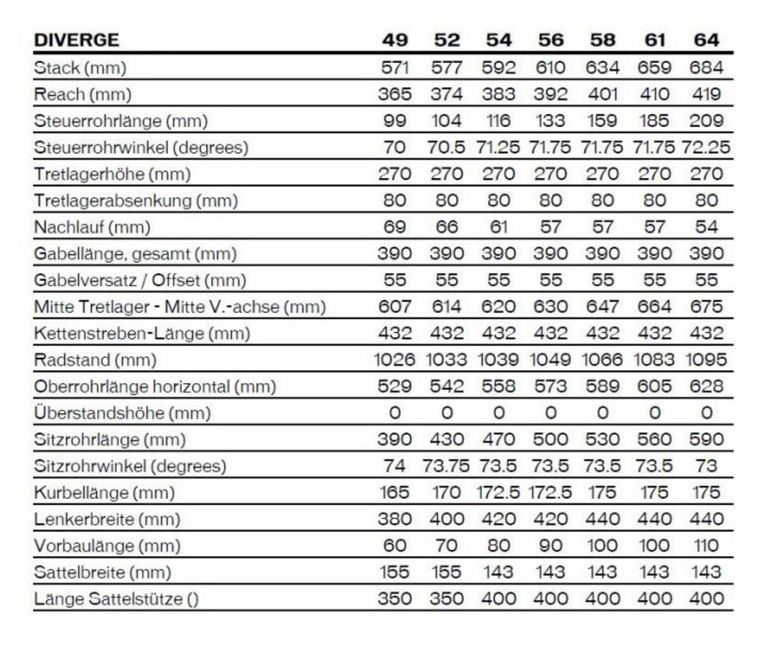 | DIVERGE | 49 | 52 | 54 | 56 | 58 | 61 | 64 |
|---|---|---|---|---|---|---|---|
| Stack (mm) | 571 | 577 | 592 | 610 | 634 | 659 | 684 |
| Reach (mm) | 365 | 374 | 383 | 392 | 401 | 410 | 419 |
| Steuerrohrlänge (mm) | 99 | 104 | 116 | 133 | 159 | 185 | 209 |
| Steuerrohrwinkel (degrees) | 70 | 70.5 | 71.25 | 71.75 | 71.75 | 71.75 | 72.25 |
| Tretlagerhöhe (mm) | 270 | 270 | 270 | 270 | 270 | 270 | 270 |
| Tretlagerabsenkung (mm) | 80 | 80 | 80 | 80 | 80 | 80 | 80 |
| Nachlauf (mm) | 69 | 66 | 61 | 57 | 57 | 57 | 54 |
| Gabellänge, gesamt (mm) | 390 | 390 | 390 | 390 | 390 | 390 | 390 |
| Gabelversatz / Offset (mm) | 55 | 55 | 55 | 55 | 55 | 55 | 55 |
| Mitte Tretlager - Mitte V.-achse (mm) | 607 | 614 | 620 | 630 | 647 | 664 | 675 |
| Kettenstreben-Länge (mm) | 432 | 432 | 432 | 432 | 432 | 432 | 432 |
| Radstand (mm) | 1026 | 1033 | 1039 | 1049 | 1066 | 1083 | 1095 |
| Oberrohrlänge horizontal (mm) | 529 | 542 | 558 | 573 | 589 | 605 | 628 |
| Überstandshöhe (mm) | 0 | 0 | 0 | 0 | 0 | 0 | 0 |
| Sitzrohrlänge (mm) | 390 | 430 | 470 | 500 | 530 | 560 | 590 |
| Sitzrohrwinkel (degrees) | 74 | 73.75 | 73.5 | 73.5 | 73.5 | 73.5 | 73 |
| Kurbellänge (mm) | 165 | 170 | 172.5 | 172.5 | 175 | 175 | 175 |
| Lenkerbreite (mm) | 380 | 400 | 420 | 420 | 440 | 440 | 440 |
| Vorbaulänge (mm) | 60 | 70 | 80 | 90 | 100 | 100 | 110 |
| Sattelbreite (mm) | 155 | 155 | 143 | 143 | 143 | 143 | 143 |
| Länge Sattelstütze () | 350 | 350 | 400 | 400 | 400 | 400 | 400 |